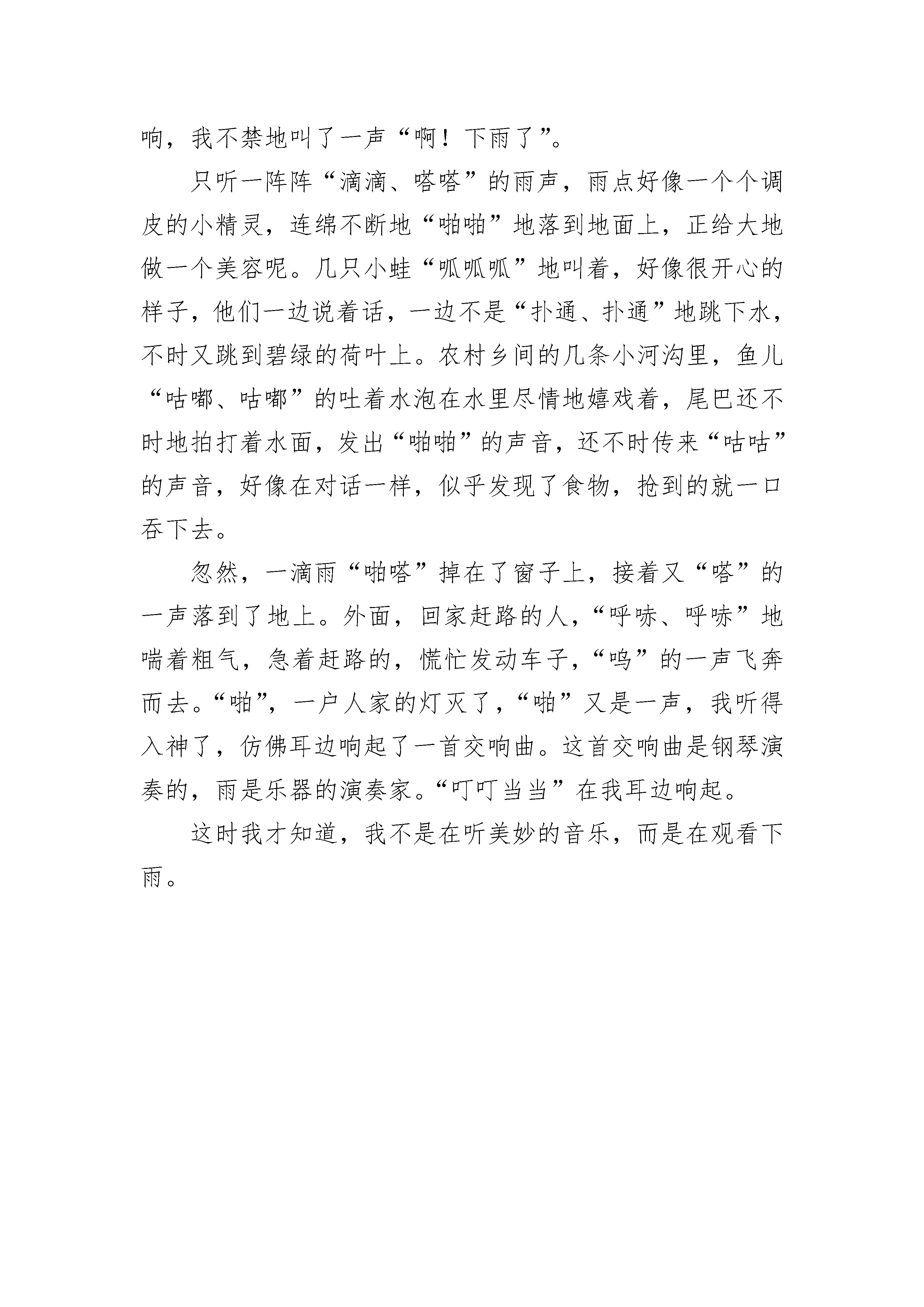 响，我不禁地叫了一声“啊！下雨了”。

只听一阵阵“滴滴、嗒嗒”的雨声，雨点好像一个个调皮的小精灵，连绵不断地“啪啪”地落到地面上，正给大地做一个美容呢。几只小蛙“呱呱呱”地叫着，好像很开心的样子，他们一边说着话，一边不是“扑通、扑通”地跳下水，不时又跳到碧绿的荷叶上。农村乡间的几条小河沟里，鱼儿“咕嘟、咕嘟”的吐着水泡在水里尽情地嬉戏着，尾巴还不时地拍打着水面，发出“啪啪”的声音，还不时传来“咕咕”的声音，好像在对话一样，似乎发现了食物，抢到的就一口吞下去。

忽然，一滴雨“啪嗒”掉在了窗子上，接着又“嗒”的一声落到了地上。外面，回家赶路的人，“呼哧、呼哧”地喘着粗气，急着赶路的，慌忙发动车子，“呜”的一声飞奔而去。“啪”，一户人家的灯灭了，“啪”又是一声，我听得入神了，仿佛耳边响起了一首交响曲。这首交响曲是钢琴演奏的，雨是乐器的演奏家。“叮叮当当”在我耳边响起。

这时我才知道，我不是在听美妙的音乐，而是在观看下雨。